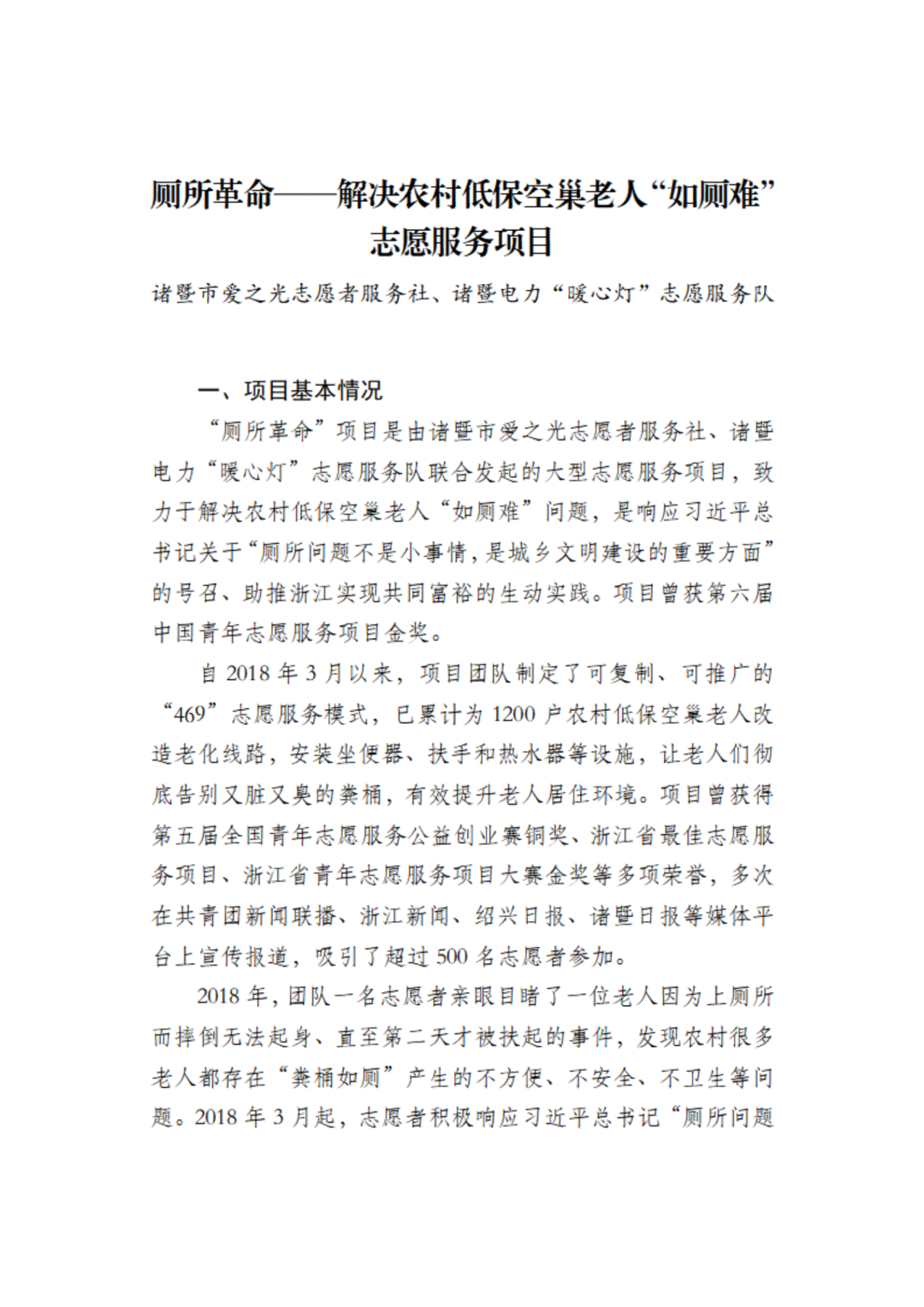 厕所革命——解决农村低保空巢老人“如厕难”志愿服务项目

诸暨市爱之光志愿者服务社、诸暨电力“暖心灯”志愿服务队

一、项目基本情况

“厕所革命”项目是由诸暨市爱之光志愿者服务社、诸暨电力“暖心灯”志愿服务队联合发起的大型志愿服务项目，致力于解决农村低保空巢老人“如厕难”问题，是响应习近平总书记关于“厕所问题不是小事情，是城乡文明建设的重要方面”的号召、助推浙江实现共同富裕的生动实践。项目曾获第六届中国青年志愿服务项目金奖。

自 2018 年 3 月以来，项目团队制定了可复制、可推广的“469”志愿服务模式，已累计为 1200 户农村低保空巢老人改造老化线路，安装坐便器、扶手和热水器等设施，让老人们彻底告别又脏又臭的粪桶，有效提升老人居住环境。项目曾获得第五届全国青年志愿服务公益创业赛铜奖、浙江省最佳志愿服务项目、浙江省青年志愿服务项目大赛金奖等多项荣誉，多次在共青团新闻联播、浙江新闻、绍兴日报、诸暨日报等媒体平台上宣传报道，吸引了超过 500 名志愿者参加。

2018 年，团队一名志愿者亲眼目睹了一位老人因为上厕所而摔倒无法起身、直至第二天才被扶起的事件，发现农村很多老人都存在“粪桶如厕”产生的不方便、不安全、不卫生等问题。2018 年 3 月起，志愿者积极响应习近平总书记“厕所问题